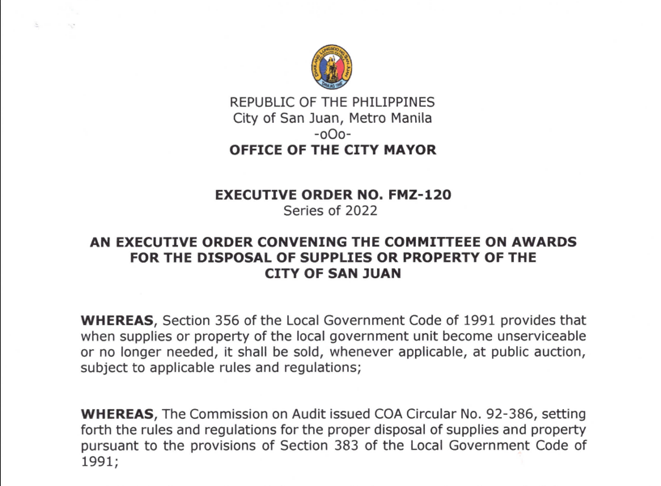 REPUBLIC OF THE PHILIPPINES
City of San Juan, Metro Manila
-oOo-
OFFICE OF THE CITY MAYOR

EXECUTIVE ORDER NO. FMZ-120
Series of 2022

AN EXECUTIVE ORDER CONVENING THE COMMITTEEE ON AWARDS FOR THE DISPOSAL OF SUPPLIES OR PROPERTY OF THE CITY OF SAN JUAN

WHEREAS, Section 356 of the Local Government Code of 1991 provides that when supplies or property of the local government unit become unserviceable or no longer needed, it shall be sold, whenever applicable, at public auction, subject to applicable rules and regulations;

WHEREAS, The Commission on Audit issued COA Circular No. 92-386, setting forth the rules and regulations for the proper disposal of supplies and property pursuant to the provisions of Section 383 of the Local Government Code of 1991;